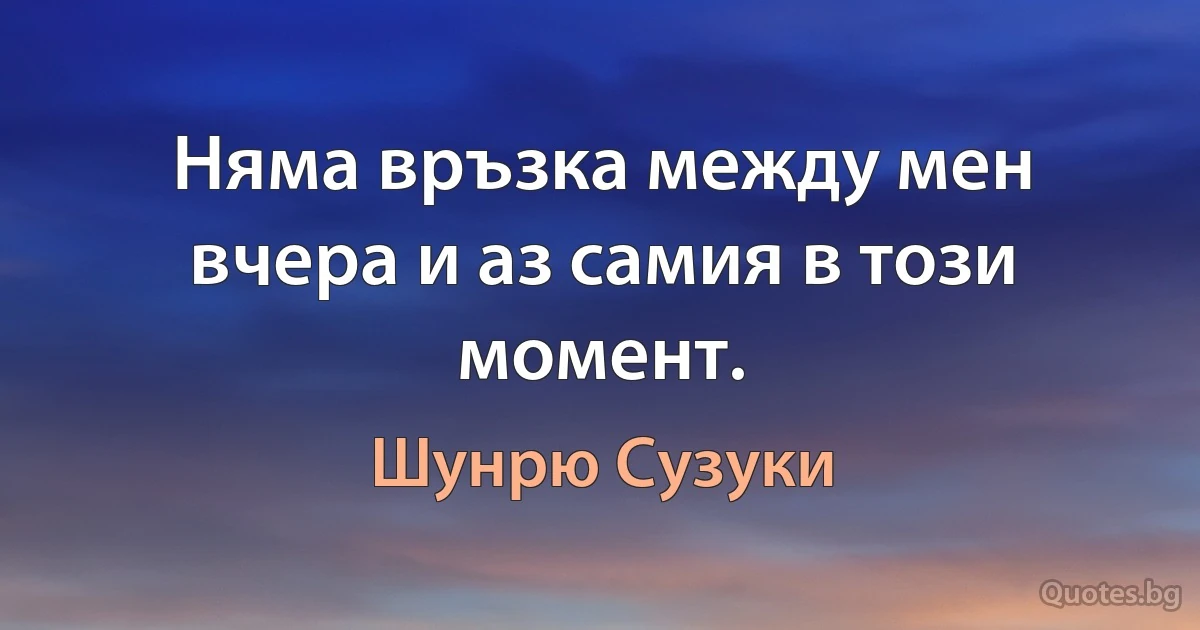 Няма връзка между мен вчера и аз самия в този момент.

Шунрю Сузуки

Quotes.bg